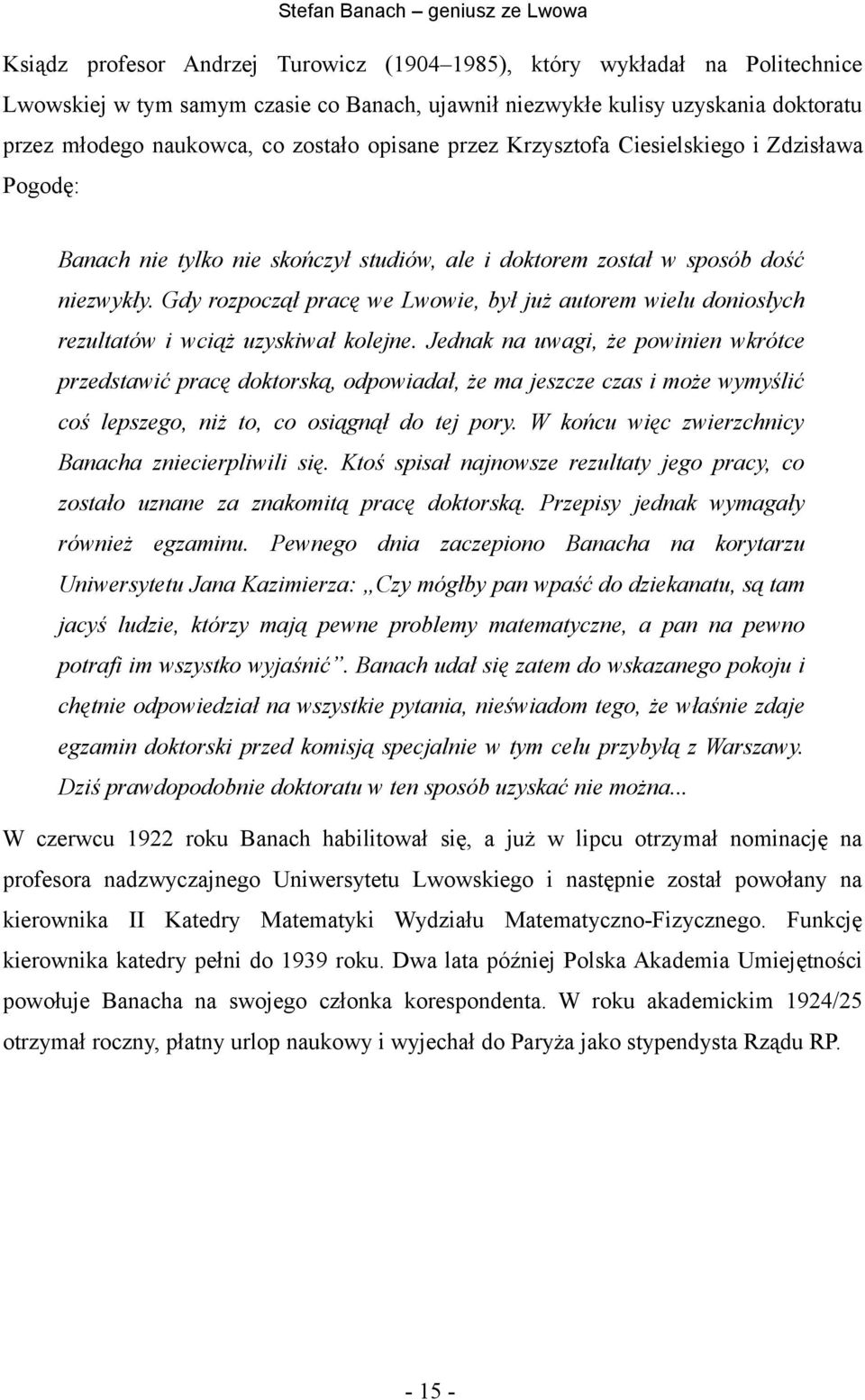 Stefan Banach – geniusz ze Lwowa

Ksiądz profesor Andrzej Turowicz (1904–1985), który wykładał na Politechnice Lwowskiej w tym samym czasie co Banach, ujawnił niezwykłe kulisy uzyskania doktoratu przez młodego naukowca, co zostało opisane przez Krzysztofa Ciesielskiego i Zdzisława Pogodę:

Banach nie tylko nie skończył studiów, ale i doktorem został w sposób dość niezwykły. Gdy rozpoczął pracę we Lwowie, był już autorem wielu doniosłych rezultatów i wciąż uzyskiwał kolejne. Jednak na uwagi, że powinien wkrótce przedstawić pracę doktorską, odpowiadał, że ma jeszcze czas i może wymyślić coś lepszego, niż to, co osiągnął do tej pory. W końcu więc zwierzchnicy Banacha zniecierpliwili się. Ktoś spisał najnowsze rezultaty jego pracy, co zostało uznane za znakomitą pracę doktorską. Przepisy jednak wymagały również egzaminu. Pewnego dnia zaczepiono Banacha na korytarzu Uniwersytetu Jana Kazimierza: „Czy mógłby pan wpaść do dziekanatu, są tam jacyś ludzie, którzy mają pewne problemy matematyczne, a pan na pewno potrafi im wszystko wyjaśnić”. Banach udał się zatem do wskazanego pokoju i chętnie odpowiedział na wszystkie pytania, nieświadom tego, że właśnie zdaje egzamin doktorski przed komisją specjalnie w tym celu przybyłą z Warszawy. Dziś prawdopodobnie doktoratu w ten sposób uzyskać nie można...

W czerwcu 1922 roku Banach habilitował się, a już w lipcu otrzymał nominację na profesora nadzwyczajnego Uniwersytetu Lwowskiego i następnie został powołany na kierownika II Katedry Matematyki Wydziału Matematyczno-Fizycznego. Funkcję kierownika katedry pełni do 1939 roku. Dwa lata później Polska Akademia Umiejętności powołuje Banacha na swojego członka korespondenta. W roku akademickim 1924/25 otrzymał roczny, płatny urlop naukowy i wyjechał do Paryża jako stypendysta Rządu RP.

- 15 -